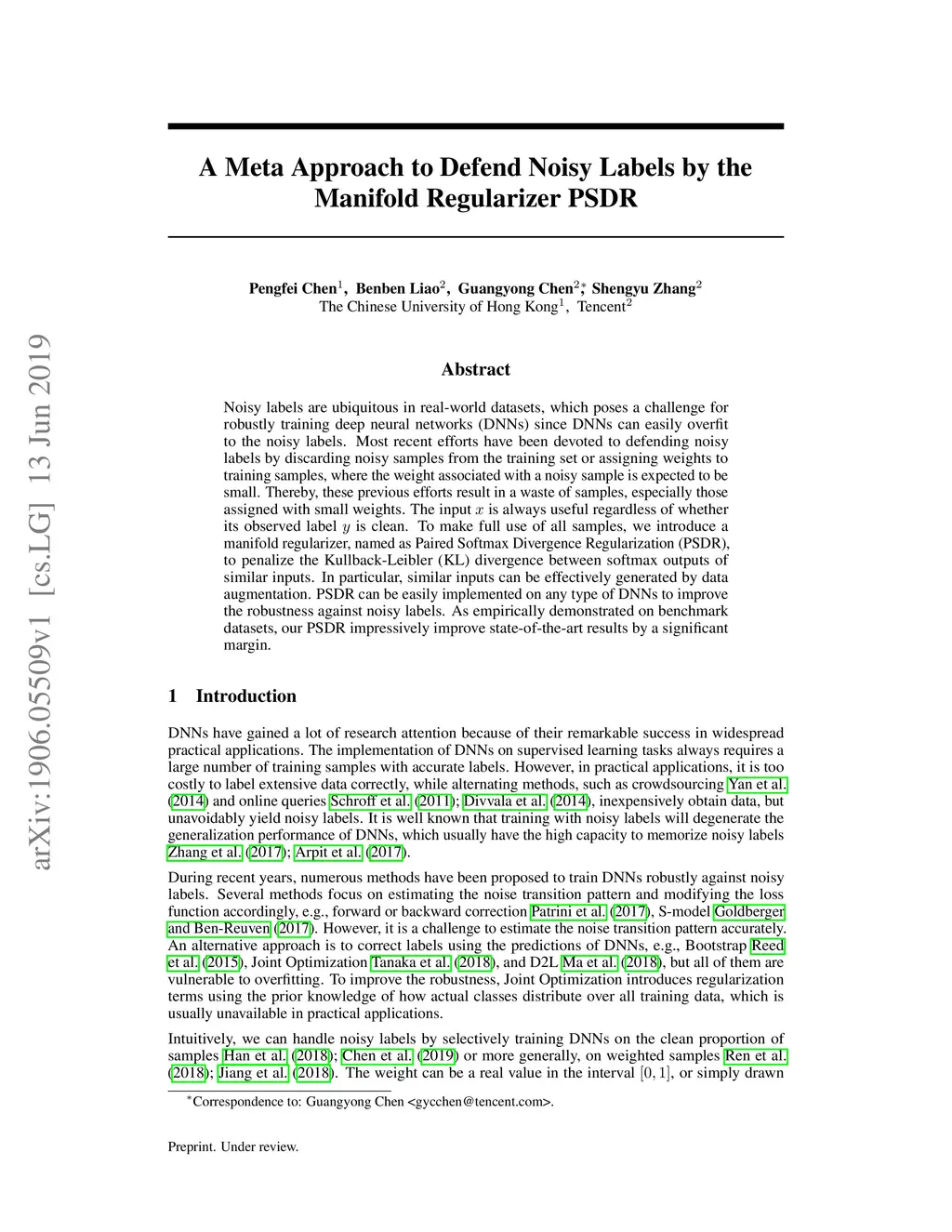 arXiv:1906.05509v1 [cs.LG] 13 Jun 2019

A Meta Approach to Defend Noisy Labels by the Manifold Regularizer PSDR

Pengfei Chen$^1$, Benben Liao$^2$, Guangyong Chen$^{2*}$, Shengyu Zhang$^2$
The Chinese University of Hong Kong$^1$, Tencent$^2$

Abstract

Noisy labels are ubiquitous in real-world datasets, which poses a challenge for robustly training deep neural networks (DNNs) since DNNs can easily overfit to the noisy labels. Most recent efforts have been devoted to defending noisy labels by discarding noisy samples from the training set or assigning weights to training samples, where the weight associated with a noisy sample is expected to be small. Thereby, these previous efforts result in a waste of samples, especially those assigned with small weights. The input $x$ is always useful regardless of whether its observed label $y$ is clean. To make full use of all samples, we introduce a manifold regularizer, named as Paired Softmax Divergence Regularization (PSDR), to penalize the Kullback-Leibler (KL) divergence between softmax outputs of similar inputs. In particular, similar inputs can be effectively generated by data augmentation. PSDR can be easily implemented on any type of DNNs to improve the robustness against noisy labels. As empirically demonstrated on benchmark datasets, our PSDR impressively improve state-of-the-art results by a significant margin.

1 Introduction

DNNs have gained a lot of research attention because of their remarkable success in widespread practical applications. The implementation of DNNs on supervised learning tasks always requires a large number of training samples with accurate labels. However, in practical applications, it is too costly to label extensive data correctly, while alternating methods, such as crowdsourcing Yan et al. (2014) and online queries Schroff et al. (2011); Divvala et al. (2014), inexpensively obtain data, but unavoidably yield noisy labels. It is well known that training with noisy labels will degenerate the generalization performance of DNNs, which usually have the high capacity to memorize noisy labels Zhang et al. (2017); Arpit et al. (2017).

During recent years, numerous methods have been proposed to train DNNs robustly against noisy labels. Several methods focus on estimating the noise transition pattern and modifying the loss function accordingly, e.g., forward or backward correction Patrini et al. (2017), S-model Goldberger and Ben-Reuven (2017). However, it is a challenge to estimate the noise transition pattern accurately. An alternative approach is to correct labels using the predictions of DNNs, e.g., Bootstrap Reed et al. (2015), Joint Optimization Tanaka et al. (2018), and D2L Ma et al. (2018), but all of them are vulnerable to overfitting. To improve the robustness, Joint Optimization introduces regularization terms using the prior knowledge of how actual classes distribute over all training data, which is usually unavailable in practical applications.

Intuitively, we can handle noisy labels by selectively training DNNs on the clean proportion of samples Han et al. (2018); Chen et al. (2019) or more generally, on weighted samples Ren et al. (2018); Jiang et al. (2018). The weight can be a real value in the interval $[0, 1]$, or simply drawn

$^*$Correspondence to: Guangyong Chen <gycchen@tencent.com>.

Preprint. Under review.